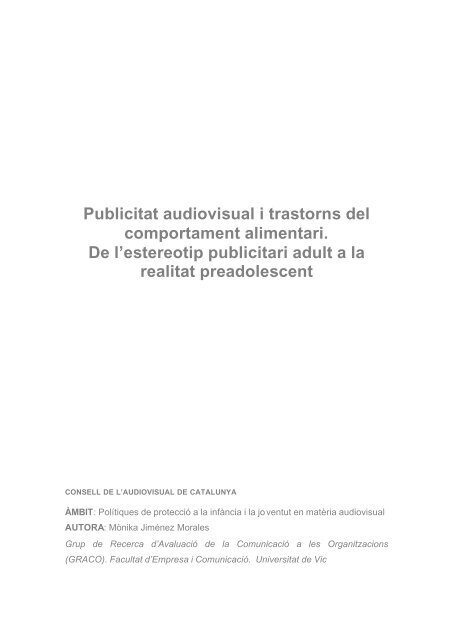 Publicitat audiovisual i trastorns del comportament alimentari.
De l'estereotip publicitari adult a la realitat preadolescent

CONSELL DE L'AUDIOVISUAL DE CATALUNYA

ÀMBIT: Polítiques de protecció a la infància i la joventut en matèria audiovisual
AUTORA: Mònika Jiménez Morales
Grup de Recerca d'Avaluació de la Comunicació a les Organitzacions (GRACO). Facultat d'Empresa i Comunicació. Universitat de Vic